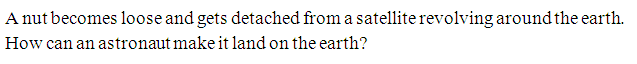 A nut becomes loose and gets detached from a satellite revolving around the earth. How can an astronaut make it land on the earth?